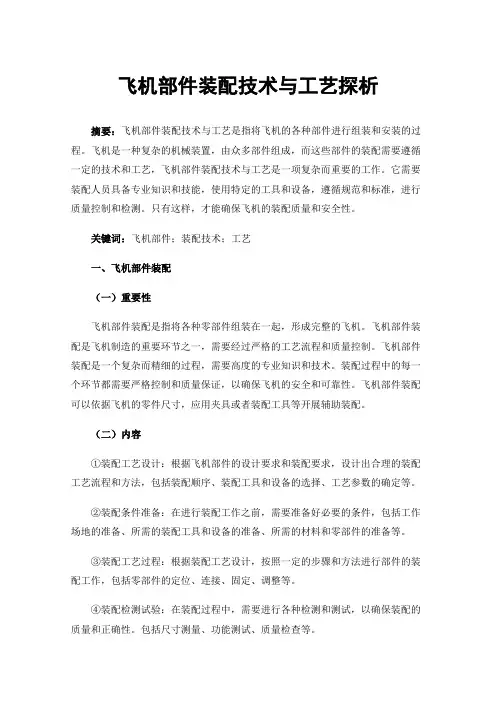 飞机部件装配技术与工艺探析

摘要：飞机部件装配技术与工艺是指将飞机的各种部件进行组装和安装的过程。飞机是一种复杂的机械装置，由众多部件组成，而这些部件的装配需要遵循一定的技术和工艺，飞机部件装配技术与工艺是一项复杂而重要的工作。它需要装配人员具备专业知识和技能，使用特定的工具和设备，遵循规范和标准，进行质量控制和检测。只有这样，才能确保飞机的装配质量和安全性。

关键词：飞机部件；装配技术；工艺

一、飞机部件装配

（一）重要性

飞机部件装配是指将各种零部件组装在一起，形成完整的飞机。飞机部件装配是飞机制造的重要环节之一，需要经过严格的工艺流程和质量控制。飞机部件装配是一个复杂而精细的过程，需要高度的专业知识和技术。装配过程中的每一个环节都需要严格控制和质量保证，以确保飞机的安全和可靠性。飞机部件装配可以依据飞机的零件尺寸，应用夹具或者装配工具等开展辅助装配。

（二）内容

①装配工艺设计：根据飞机部件的设计要求和装配要求，设计出合理的装配工艺流程和方法，包括装配顺序、装配工具和设备的选择、工艺参数的确定等。

②装配条件准备：在进行装配工作之前，需要准备好必要的条件，包括工作场地的准备、所需的装配工具和设备的准备、所需的材料和零部件的准备等。

③装配工艺过程：根据装配工艺设计，按照一定的步骤和方法进行部件的装配工作，包括零部件的定位、连接、固定、调整等。

④装配检测试验：在装配过程中，需要进行各种检测和测试，以确保装配的质量和正确性。包括尺寸测量、功能测试、质量检查等。